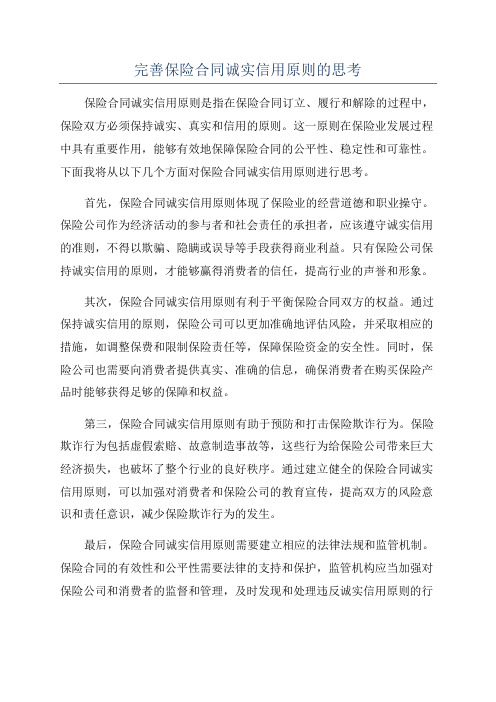 完善保险合同诚实信用原则的思考

保险合同诚实信用原则是指在保险合同订立、履行和解除的过程中，保险双方必须保持诚实、真实和信用的原则。这一原则在保险业发展过程中具有重要作用，能够有效地保障保险合同的公平性、稳定性和可靠性。下面我将从以下几个方面对保险合同诚实信用原则进行思考。

首先，保险合同诚实信用原则体现了保险业的经营道德和职业操守。保险公司作为经济活动的参与者和社会责任的承担者，应该遵守诚实信用的准则，不得以欺骗、隐瞒或误导等手段获得商业利益。只有保险公司保持诚实信用的原则，才能够赢得消费者的信任，提高行业的声誉和形象。

其次，保险合同诚实信用原则有利于平衡保险合同双方的权益。通过保持诚实信用的原则，保险公司可以更加准确地评估风险，并采取相应的措施，如调整保费和限制保险责任等，保障保险资金的安全性。同时，保险公司也需要向消费者提供真实、准确的信息，确保消费者在购买保险产品时能够获得足够的保障和权益。

第三，保险合同诚实信用原则有助于预防和打击保险欺诈行为。保险欺诈行为包括虚假索赔、故意制造事故等，这些行为给保险公司带来巨大经济损失，也破坏了整个行业的良好秩序。通过建立健全的保险合同诚实信用原则，可以加强对消费者和保险公司的教育宣传，提高双方的风险意识和责任意识，减少保险欺诈行为的发生。

最后，保险合同诚实信用原则需要建立相应的法律法规和监管机制。保险合同的有效性和公平性需要法律的支持和保护，监管机构应当加强对保险公司和消费者的监督和管理，及时发现和处理违反诚实信用原则的行